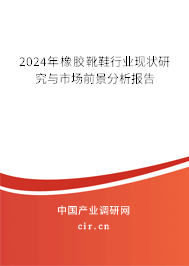 2024年橡胶靴鞋行业现状研究与市场前景分析报告

中国产业调研网

cir.cn